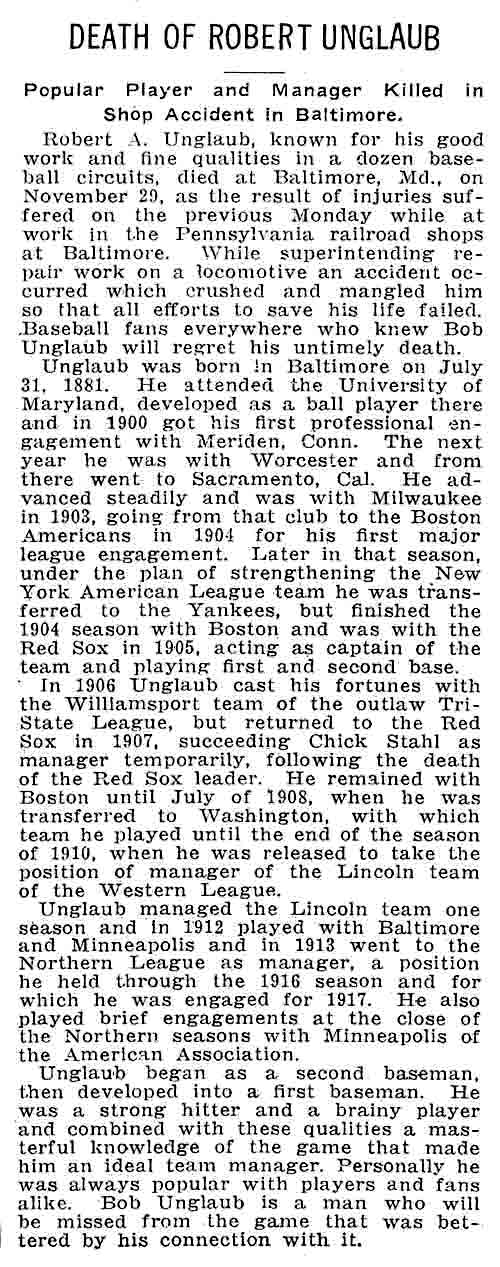 DEATH OF ROBERT UNGLAUB

Popular Player and Manager Killed in Shop Accident in Baltimore.

Robert A. Unglaub, known for his good work and fine qualities in a dozen baseball circuits, died at Baltimore, Md., on November 29, as the result of injuries suffered on the previous Monday while at work in the Pennsylvania railroad shops at Baltimore. While superintending repair work on a locomotive an accident occurred which crushed and mangled him so that all efforts to save his life failed. Baseball fans everywhere who knew Bob Unglaub will regret his untimely death.

Unglaub was born in Baltimore on July 31, 1881. He attended the University of Maryland, developed as a ball player there and in 1900 got his first professional engagement with Meriden, Conn. The next year he was with Worcester and from there went to Sacramento, Cal. He advanced steadily and was with Milwaukee in 1903, going from that club to the Boston Americans in 1904 for his first major league engagement. Later in that season, under the plan of strengthening the New York American League team he was transferred to the Yankees, but finished the 1904 season with Boston and was with the Red Sox in 1905, acting as captain of the team and playing first and second base.

In 1906 Unglaub cast his fortunes with the Williamsport team of the outlaw Tri-State League, but returned to the Red Sox in 1907, succeeding Chick Stahl as manager temporarily, following the death of the Red Sox leader. He remained with Boston until July of 1908, when he was transferred to Washington, with which team he played until the end of the season of 1910, when he was released to take the position of manager of the Lincoln team of the Western League.

Unglaub managed the Lincoln team one season and in 1912 played with Baltimore and Minneapolis and in 1913 went to the Northern League as manager, a position he held through the 1916 season and for which he was engaged for 1917. He also played brief engagements at the close of the Northern seasons with Minneapolis of the American Association.

Unglaub began as a second baseman, then developed into a first baseman. He was a strong hitter and a brainy player and combined with these qualities a masterful knowledge of the game that made him an ideal team manager. Personally he was always popular with players and fans alike. Bob Unglaub is a man who will be missed from the game that was bettered by his connection with it.